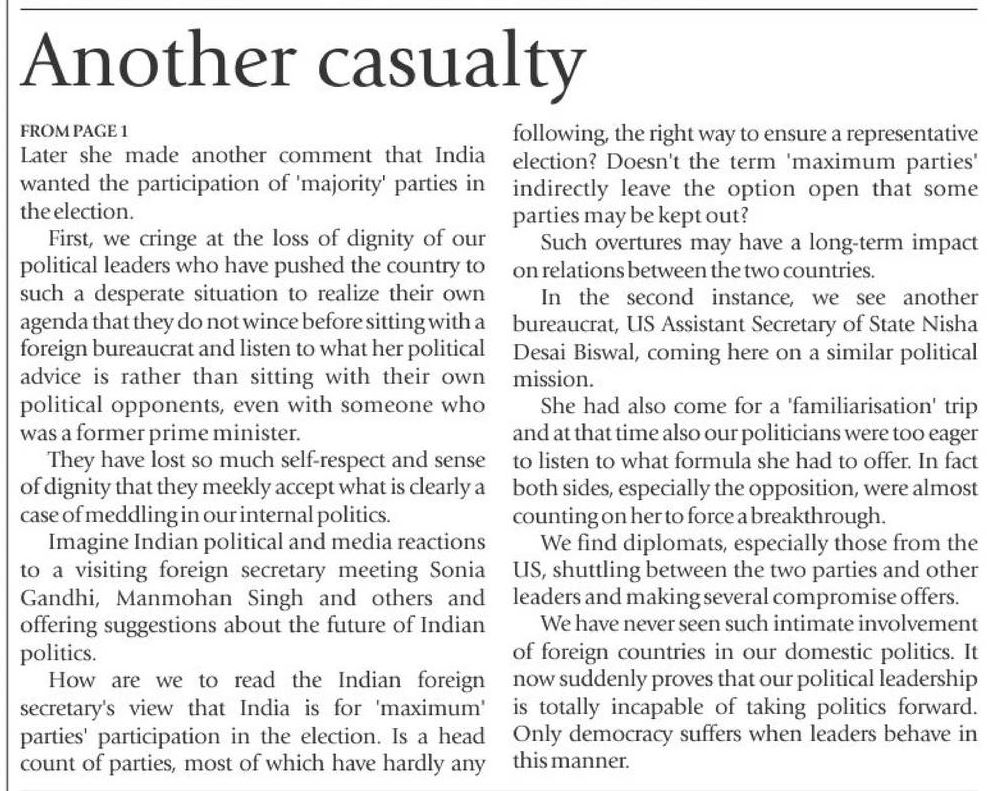 Another casualty

FROM PAGE 1
Later she made another comment that India wanted the participation of 'majority' parties in the election.

First, we cringe at the loss of dignity of our political leaders who have pushed the country to such a desperate situation to realize their own agenda that they do not wince before sitting with a foreign bureaucrat and listen to what her political advice is rather than sitting with their own political opponents, even with someone who was a former prime minister.

They have lost so much self-respect and sense of dignity that they meekly accept what is clearly a case of meddling in our internal politics.

Imagine Indian political and media reactions to a visiting foreign secretary meeting Sonia Gandhi, Manmohan Singh and others and offering suggestions about the future of Indian politics.

How are we to read the Indian foreign secretary's view that India is for 'maximum' parties' participation in the election. Is a head count of parties, most of which have hardly any following, the right way to ensure a representative election? Doesn't the term 'maximum parties' indirectly leave the option open that some parties may be kept out?

Such overtures may have a long-term impact on relations between the two countries.

In the second instance, we see another bureaucrat, US Assistant Secretary of State Nisha Desai Biswal, coming here on a similar political mission.

She had also come for a 'familiarisation' trip and at that time also our politicians were too eager to listen to what formula she had to offer. In fact both sides, especially the opposition, were almost counting on her to force a breakthrough.

We find diplomats, especially those from the US, shuttling between the two parties and other leaders and making several compromise offers.

We have never seen such intimate involvement of foreign countries in our domestic politics. It now suddenly proves that our political leadership is totally incapable of taking politics forward. Only democracy suffers when leaders behave in this manner.